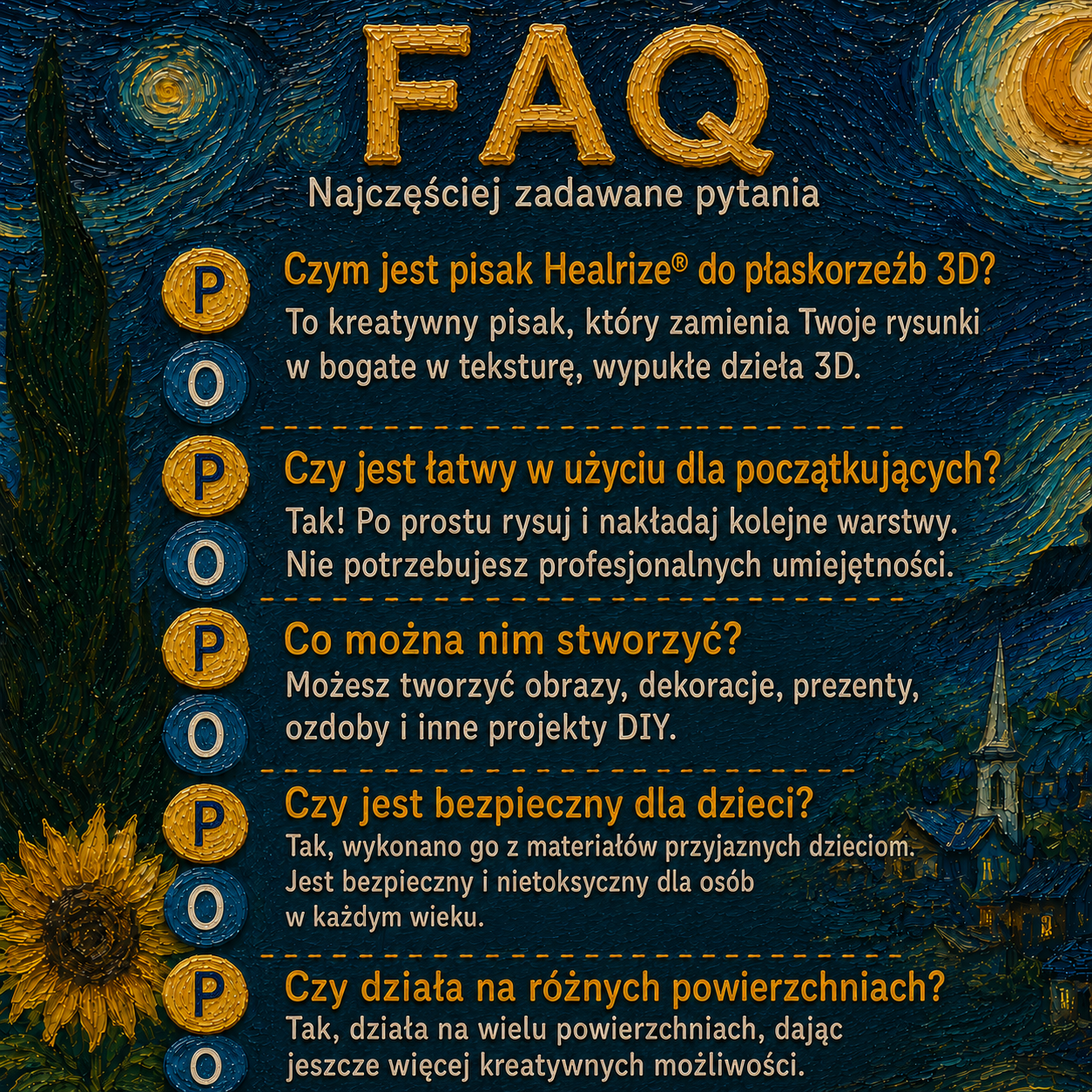 FAQ
Najczęściej zadawane pytania

P
Czym jest pisak Healrize® do płaskorzeźb 3D?
O
To kreatywny pisak, który zamienia Twoje rysunki w bogate w teksturę, wypukłe dzieła 3D.

P
Czy jest łatwy w użyciu dla początkujących?
O
Tak! Po prostu rysuj i nakładaj kolejne warstwy. Nie potrzebujesz profesjonalnych umiejętności.

P
Co można nim stworzyć?
O
Możesz tworzyć obrazy, dekoracje, prezenty, ozdoby i inne projekty DIY.

P
Czy jest bezpieczny dla dzieci?
O
Tak, wykonano go z materiałów przyjaznych dzieciom. Jest bezpieczny i nietoksyczny dla osób w każdym wieku.

P
Czy działa na różnych powierzchniach?
O
Tak, działa na wielu powierzchniach, dając jeszcze więcej kreatywnych możliwości.